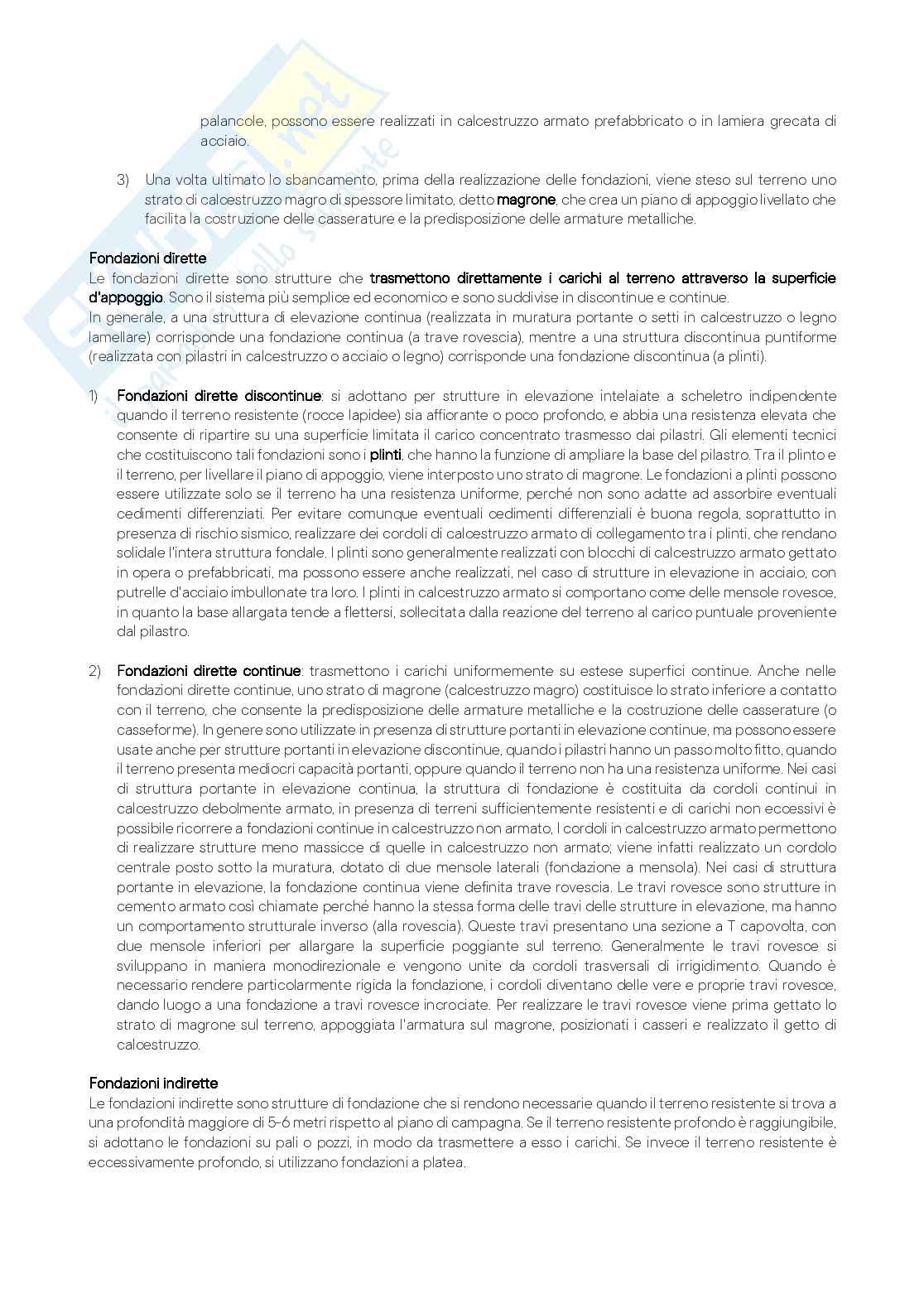 palancole, possono essere realizzati in calcestruzzo armato prefabbricato o in lamiera grecata di acciaio.

3) Una volta ultimato lo sbancamento, prima della realizzazione delle fondazioni, viene steso sul terreno uno strato di calcestruzzo magro di spessore limitato, detto magrone, che crea un piano di appoggio livellato che facilita la costruzione delle casserature e la predisposizione delle armature metalliche.

Fondazioni dirette
Le fondazioni dirette sono strutture che trasmettono direttamente i carichi al terreno attraverso la superficie d'appoggio. Sono il sistema più semplice ed economico e sono suddivise in discontinue e continue.
In generale, a una struttura di elevazione continua (realizzata in muratura portante o setti in calcestruzzo o legno lamellare) corrisponde una fondazione continua (a trave rovescia), mentre a una struttura discontinua puntiforme (realizzata con pilastri in calcestruzzo o acciaio o legno) corrisponde una fondazione discontinua (a plinti).

1) Fondazioni dirette discontinue: si adottano per strutture in elevazione intelaiate a scheletro indipendente quando il terreno resistente (rocce lapidee) sia affiorante o poco profondo, e abbia una resistenza elevata che consente di ripartire su una superficie limitata il carico concentrato trasmesso dai pilastri. Gli elementi tecnici che costituiscono tali fondazioni sono i plinti, che hanno la funzione di ampliare la base del pilastro. Tra il plinto e il terreno, per livellare il piano di appoggio, viene interposto uno strato di magrone. Le fondazioni a plinti possono essere utilizzate solo se il terreno ha una resistenza uniforme, perché non sono adatte ad assorbire eventuali cedimenti differenziati. Per evitare comunque eventuali cedimenti differenziali è buona regola, soprattutto in presenza di rischio sismico, realizzare dei cordoli di calcestruzzo armato di collegamento tra i plinti, che rendano solidale l'intera struttura fondale. I plinti sono generalmente realizzati con blocchi di calcestruzzo armato gettato in opera o prefabbricati, ma possono essere anche realizzati, nel caso di strutture in elevazione in acciaio, con putrelle d'acciaio imbullonate tra loro. I plinti in calcestruzzo armato si comportano come delle mensole rovesce, in quanto la base allargata tende a flettersi, sollecitata dalla reazione del terreno al carico puntuale proveniente dal pilastro.

2) Fondazioni dirette continue: trasmettono i carichi uniformemente su estese superfici continue. Anche nelle fondazioni dirette continue, uno strato di magrone (calcestruzzo magro) costituisce lo strato inferiore a contatto con il terreno, che consente la predisposizione delle armature metalliche e la costruzione delle casserature (o casseforme). In genere sono utilizzate in presenza di strutture portanti in elevazione continue, ma possono essere usate anche per strutture portanti in elevazione discontinue, quando i pilastri hanno un passo molto fitto, quando il terreno presenta mediocri capacità portanti, oppure quando il terreno non ha una resistenza uniforme. Nei casi di struttura portante in elevazione continua, la struttura di fondazione è costituita da cordoli continui in calcestruzzo debolmente armato, in presenza di terreni sufficientemente resistenti e di carichi non eccessivi è possibile ricorrere a fondazioni continue in calcestruzzo non armato, I cordoli in calcestruzzo armato permettono di realizzare strutture meno massicce di quelle in calcestruzzo non armato; viene infatti realizzato un cordolo centrale posto sotto la muratura, dotato di due mensole laterali (fondazione a mensola). Nei casi di struttura portante in elevazione, la fondazione continua viene definita trave rovescia. Le travi rovesce sono strutture in cemento armato così chiamate perché hanno la stessa forma delle travi delle strutture in elevazione, ma hanno un comportamento strutturale inverso (alla rovescia). Queste travi presentano una sezione a T capovolta, con due mensole inferiori per allargare la superficie poggiante sul terreno. Generalmente le travi rovesce si sviluppano in maniera monodirezionale e vengono unite da cordoli trasversali di irrigidimento. Quando è necessario rendere particolarmente rigida la fondazione, i cordoli diventano delle vere e proprie travi rovesce, dando luogo a una fondazione a travi rovesce incrociate. Per realizzare le travi rovesce viene prima gettato lo strato di magrone sul terreno, appoggiata l'armatura sul magrone, posizionati i casseri e realizzato il getto di calcestruzzo.

Fondazioni indirette
Le fondazioni indirette sono strutture di fondazione che si rendono necessarie quando il terreno resistente si trova a una profondità maggiore di 5-6 metri rispetto al piano di campagna. Se il terreno resistente profondo è raggiungibile, si adottano le fondazioni su pali o pozzi, in modo da trasmettere a esso i carichi. Se invece il terreno resistente è eccessivamente profondo, si utilizzano fondazioni a platea.